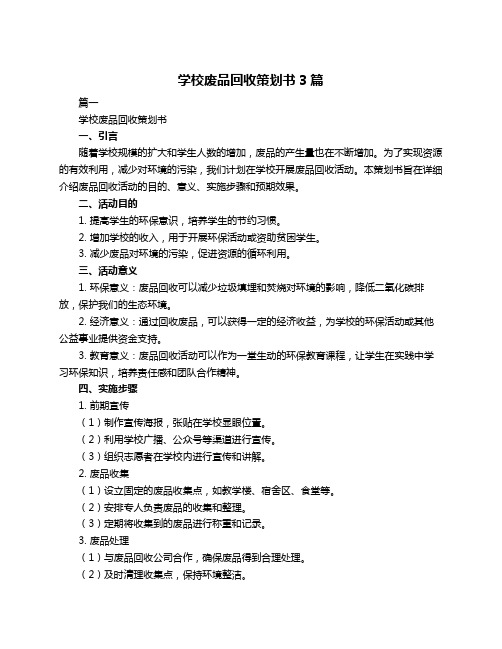 学校废品回收策划书 3 篇

篇一

学校废品回收策划书

一、引言

随着学校规模的扩大和学生人数的增加，废品的产生量也在不断增加。为了实现资源的有效利用，减少对环境的污染，我们计划在学校开展废品回收活动。本策划书旨在详细介绍废品回收活动的目的、意义、实施步骤和预期效果。

二、活动目的

1. 提高学生的环保意识，培养学生的节约习惯。

2. 增加学校的收入，用于开展环保活动或资助贫困学生。

3. 减少废品对环境的污染，促进资源的循环利用。

三、活动意义

1. 环保意义：废品回收可以减少垃圾填埋和焚烧对环境的影响，降低二氧化碳排放，保护我们的生态环境。

2. 经济意义：通过回收废品，可以获得一定的经济收益，为学校的环保活动或其他公益事业提供资金支持。

3. 教育意义：废品回收活动可以作为一堂生动的环保教育课程，让学生在实践中学习环保知识，培养责任感和团队合作精神。

四、实施步骤

1. 前期宣传

（1）制作宣传海报，张贴在学校显眼位置。

（2）利用学校广播、公众号等渠道进行宣传。

（3）组织志愿者在学校内进行宣传和讲解。

2. 废品收集

（1）设立固定的废品收集点，如教学楼、宿舍区、食堂等。

（2）安排专人负责废品的收集和整理。

（3）定期将收集到的废品进行称重和记录。

3. 废品处理

（1）与废品回收公司合作，确保废品得到合理处理。

（2）及时清理收集点，保持环境整洁。